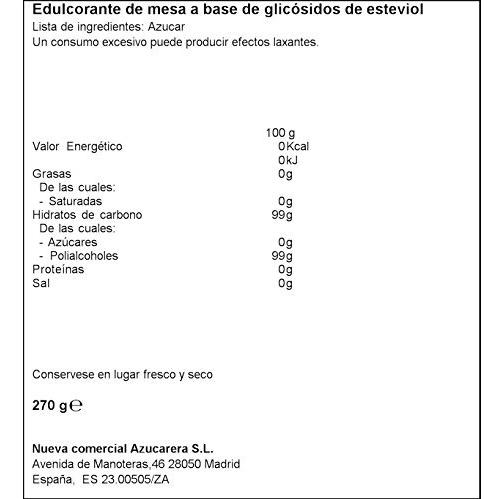 Edulcorante de mesa a base de glicósidos de esteviol
Lista de ingredientes: Azucar
Un consumo excesivo puede producir efectos laxantes.

| | 100 g |
|---|---|
| Valor Energético | 0Kcal |
| | 0kJ |
| Grasas | 0g |
| De las cuales: | |
| - Saturadas | 0g |
| Hidratos de carbono | 99g |
| De las cuales: | |
| - Azúcares | 0g |
| - Polialcoholes | 99g |
| Proteínas | 0g |
| Sal | 0g |

Conservese en lugar fresco y seco

270 g ℮

Nueva comercial Azucarera S.L.
Avenida de Manoteras,46 28050 Madrid
España, ES 23.00505/ZA